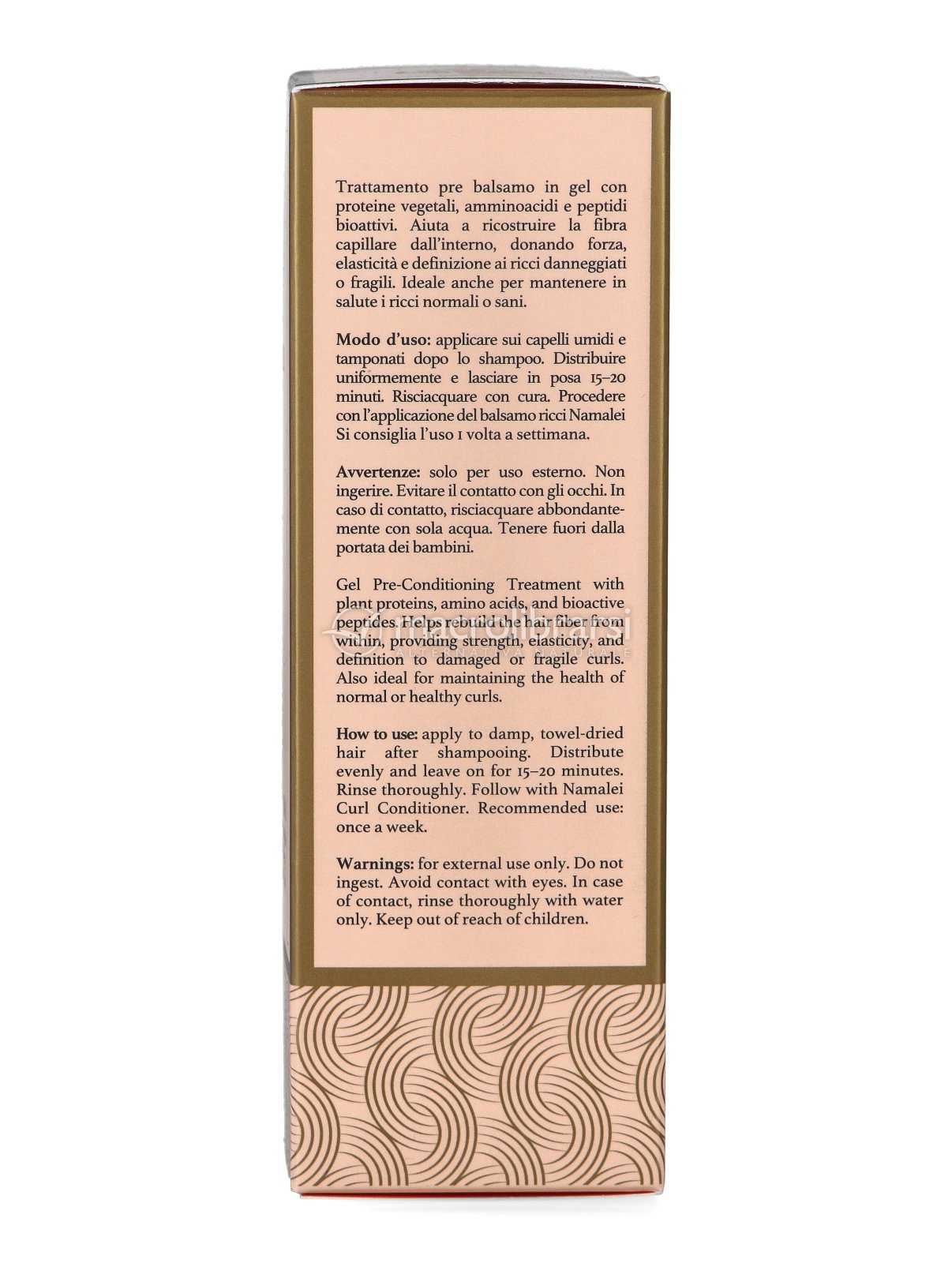 Trattamento pre balsamo in gel con proteine vegetali, amminoacidi e peptidi bioattivi. Aiuta a ricostruire la fibra capillare dall'interno, donando forza, elasticità e definizione ai ricci danneggiati o fragili. Ideale anche per mantenere in salute i ricci normali o sani.

Modo d'uso: applicare sui capelli umidi e tamponati dopo lo shampoo. Distribuire uniformemente e lasciare in posa 15–20 minuti. Risciacquare con cura. Procedere con l'applicazione del balsamo ricci Namalei Si consiglia l'uso 1 volta a settimana.

Avvertenze: solo per uso esterno. Non ingerire. Evitare il contatto con gli occhi. In caso di contatto, risciacquare abbondantemente con sola acqua. Tenere fuori dalla portata dei bambini.

Gel Pre-Conditioning Treatment with plant proteins, amino acids, and bioactive peptides. Helps rebuild the hair fiber from within, providing strength, elasticity, and definition to damaged or fragile curls. Also ideal for maintaining the health of normal or healthy curls.

How to use: apply to damp, towel-dried hair after shampooing. Distribute evenly and leave on for 15–20 minutes. Rinse thoroughly. Follow with Namalei Curl Conditioner. Recommended use: once a week.

Warnings: for external use only. Do not ingest. Avoid contact with eyes. In case of contact, rinse thoroughly with water only. Keep out of reach of children.

macrolibrarsi